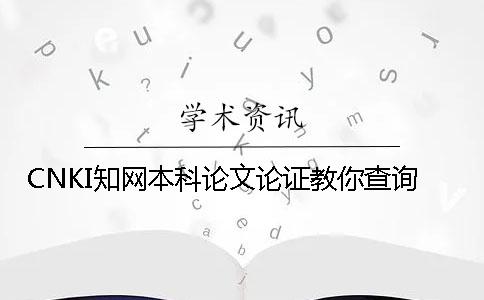 学术资讯

CNKI知网本科论文论证教你查询